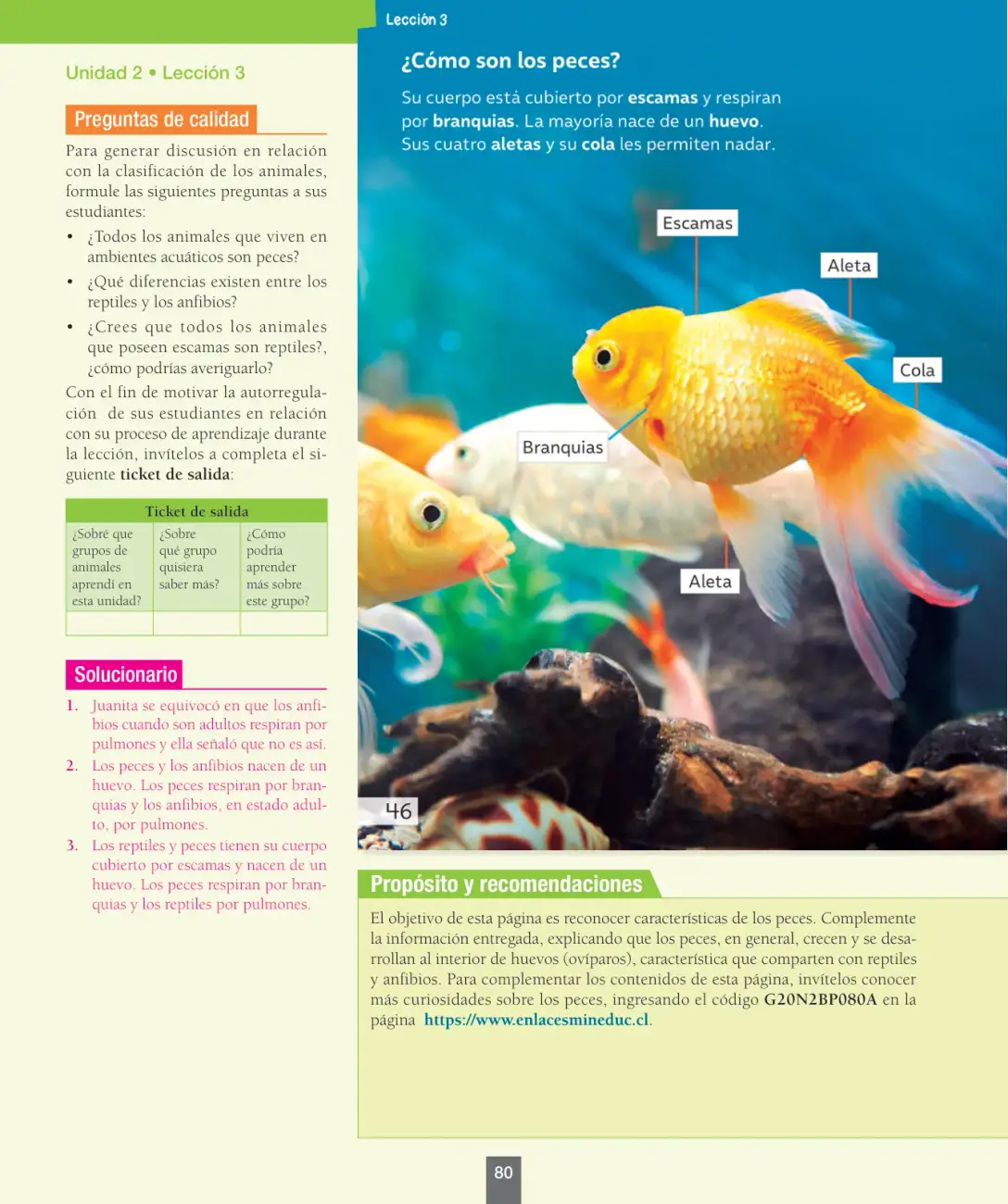 Unidad 2 • Lección 3

Preguntas de calidad

Para generar discusión en relación con la clasificación de los animales, formule las siguientes preguntas a sus estudiantes:

• ¿Todos los animales que viven en ambientes acuáticos son peces?
• ¿Qué diferencias existen entre los reptiles y los anfibios?
• ¿Crees que todos los animales que poseen escamas son reptiles?, ¿cómo podrías averiguarlo?

Con el fin de motivar la autorregulación de sus estudiantes en relación con su proceso de aprendizaje durante la lección, invítelos a completa el siguiente ticket de salida:

| Ticket de salida | | |
|---|---|---|
| ¿Sobré que grupos de animales aprendí en esta unidad? | ¿Sobre qué grupo quisiera saber más? | ¿Cómo podría aprender más sobre este grupo? |
| | | |

Solucionario

1. Juanita se equivocó en que los anfibios cuando son adultos respiran por pulmones y ella señaló que no es así.
2. Los peces y los anfibios nacen de un huevo. Los peces respiran por branquias y los anfibios, en estado adulto, por pulmones.
3. Los reptiles y peces tienen su cuerpo cubierto por escamas y nacen de un huevo. Los peces respiran por branquias y los reptiles por pulmones.

Lección 3

¿Cómo son los peces?

Su cuerpo está cubierto por escamas y respiran por branquias. La mayoría nace de un huevo. Sus cuatro aletas y su cola les permiten nadar.

Escamas
Aleta
Cola
Branquias
Aleta

46

Propósito y recomendaciones

El objetivo de esta página es reconocer características de los peces. Complemente la información entregada, explicando que los peces, en general, crecen y se desarrollan al interior de huevos (ovíparos), característica que comparten con reptiles y anfibios. Para complementar los contenidos de esta página, invítelos conocer más curiosidades sobre los peces, ingresando el código G20N2BP080A en la página https://www.enlacesmineduc.cl.

80